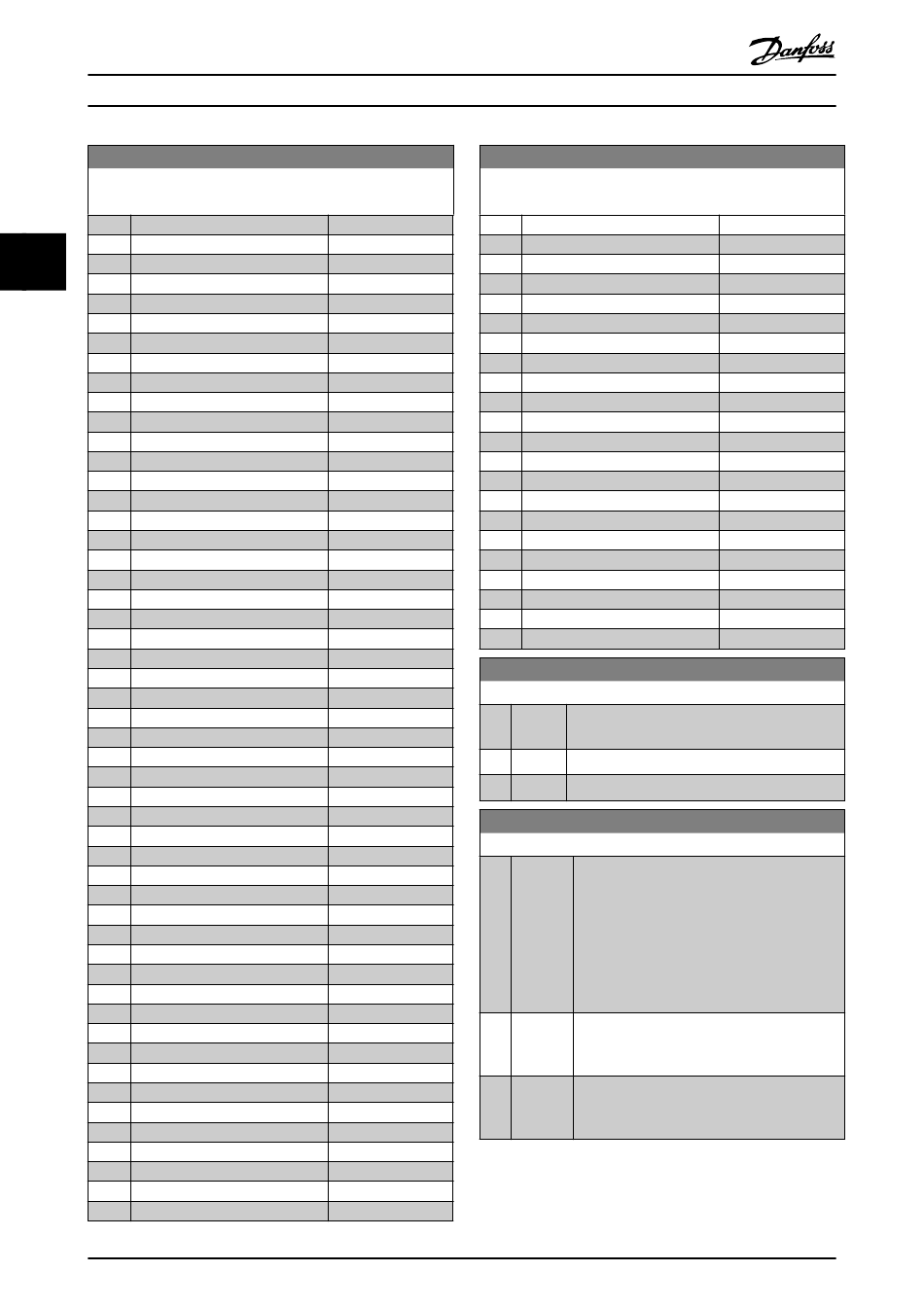 Danfoss